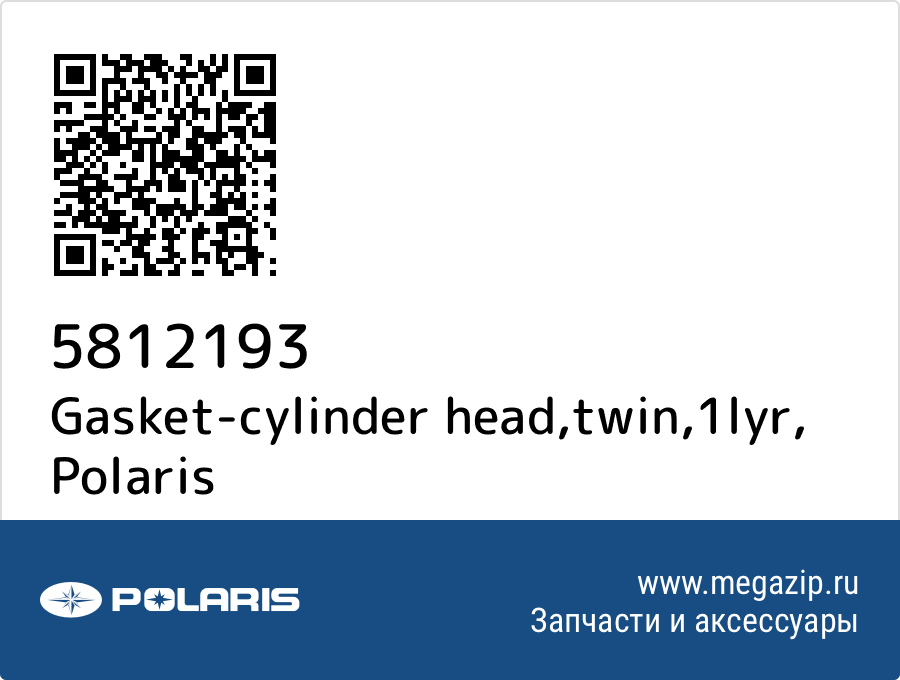 5812193
Gasket-cylinder head,twin,1lyr, Polaris

POLARIS

www.megazip.ru
Запчасти и аксессуары